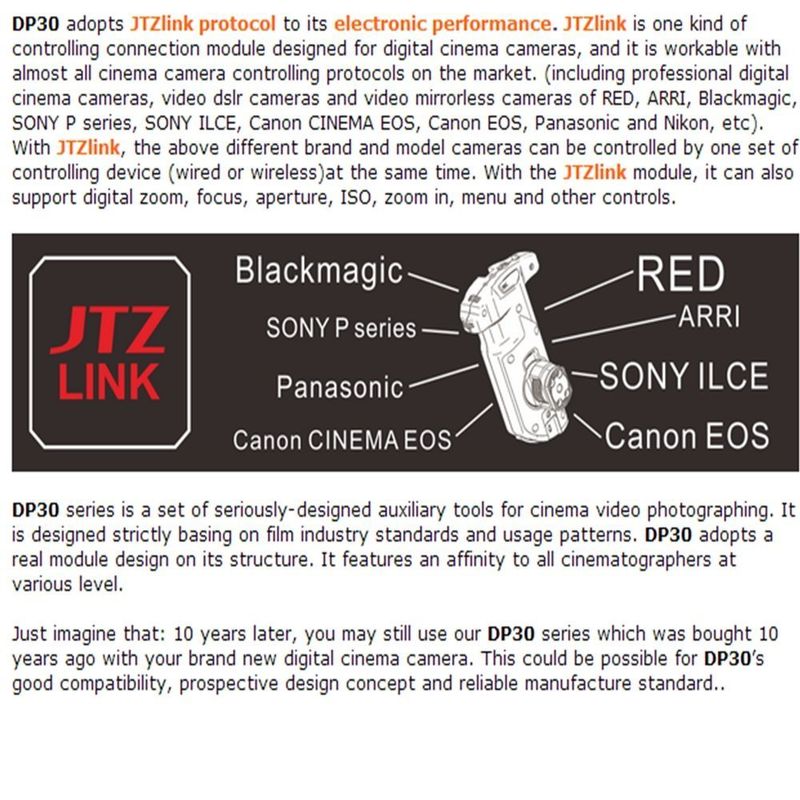 DP30 adopts JTZlink protocol to its electronic performance. JTZlink is one kind of controlling connection module designed for digital cinema cameras, and it is workable with almost all cinema camera controlling protocols on the market. (including professional digital cinema cameras, video dslr cameras and video mirrorless cameras of RED, ARRI, Blackmagic, SONY P series, SONY ILCE, Canon CINEMA EOS, Canon EOS, Panasonic and Nikon, etc). With JTZlink, the above different brand and model cameras can be controlled by one set of controlling device (wired or wireless)at the same time. With the JTZlink module, it can also support digital zoom, focus, aperture, ISO, zoom in, menu and other controls.

JTZ
LINK

Blackmagic
SONY P series
Panasonic
Canon CINEMA EOS
RED
ARRI
SONY ILCE
Canon EOS

DP30 series is a set of seriously-designed auxiliary tools for cinema video photographing. It is designed strictly basing on film industry standards and usage patterns. DP30 adopts a real module design on its structure. It features an affinity to all cinematographers at various level.

Just imagine that: 10 years later, you may still use our DP30 series which was bought 10 years ago with your brand new digital cinema camera. This could be possible for DP30's good compatibility, prospective design concept and reliable manufacture standard..